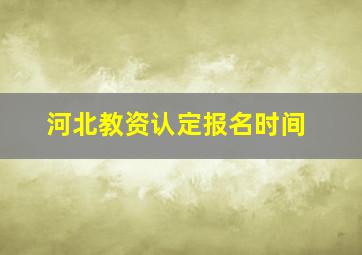 河北教资认定报名时间